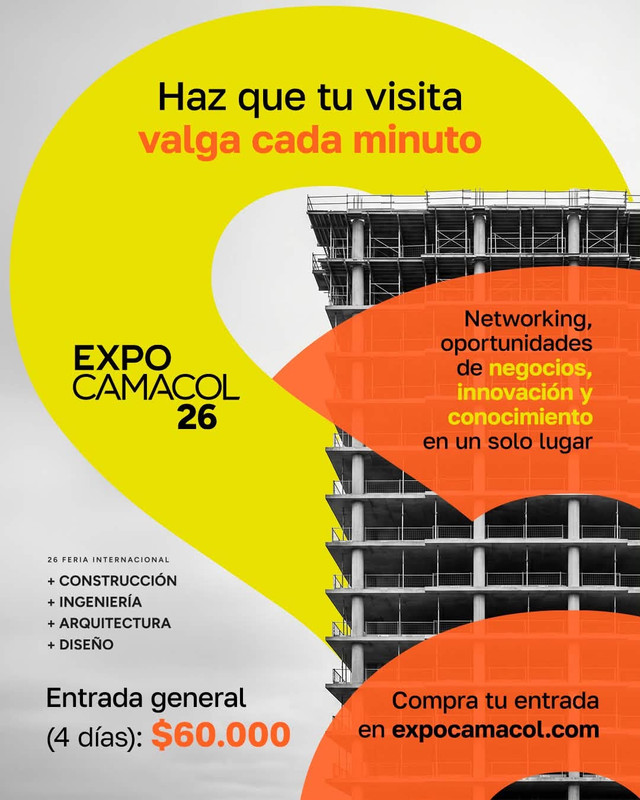 Haz que tu visita
valga cada minuto

EXPO
CAMACOL
26

Networking,
oportunidades
de negocios,
innovación y
conocimiento
en un solo lugar

26 FERIA INTERNACIONAL
+ CONSTRUCCIÓN
+ INGENIERÍA
+ ARQUITECTURA
+ DISEÑO

Entrada general
(4 días): $60.000

Compra tu entrada
en expocamacol.com